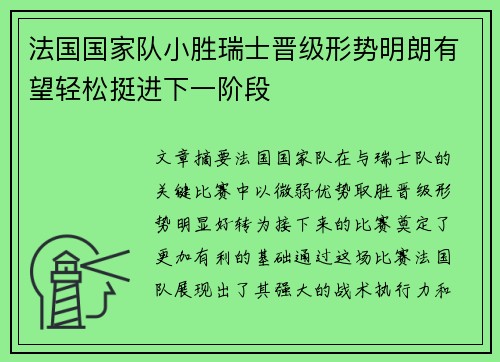 法国国家队小胜瑞士晋级形势明朗有望轻松挺进下一阶段

文章摘要法国国家队在与瑞士队的关键比赛中以微弱优势取胜晋级形势明显好转为接下来的比赛奠定了更加有利的基础通过这场比赛法国队展现出了其强大的战术执行力和